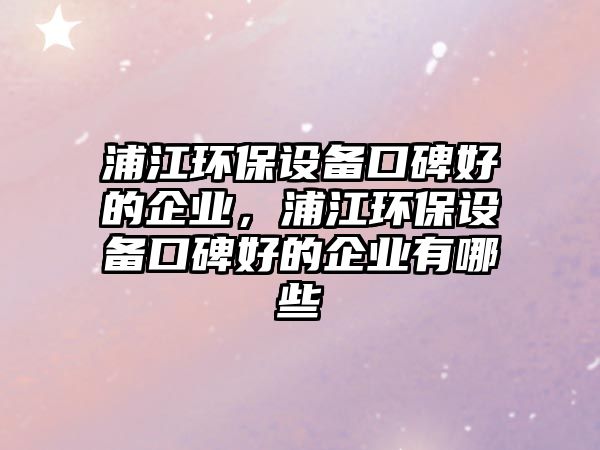 浦江环保设备口碑好的企业，浦江环保设备口碑好的企业有哪些